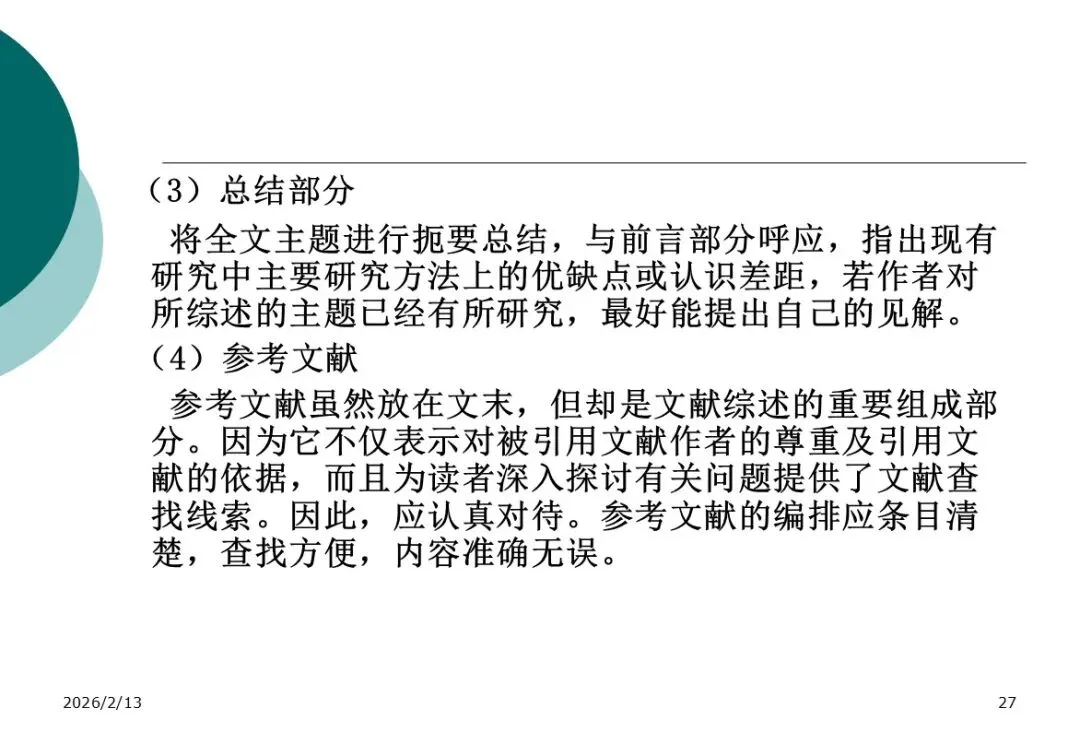 （3）总结部分

将全文主题进行扼要总结，与前言部分呼应，指出现有研究中主要研究方法上的优缺点或认识差距，若作者对所综述的主题已经有所研究，最好能提出自己的见解。

（4）参考文献

参考文献虽然放在文末，但却是文献综述的重要组成部分。因为它不仅表示对被引用文献作者的尊重及引用文献的依据，而且为读者深入探讨有关问题提供了文献查找线索。因此，应认真对待。参考文献的编排应条目清楚，查找方便，内容准确无误。

2026/2/13

27